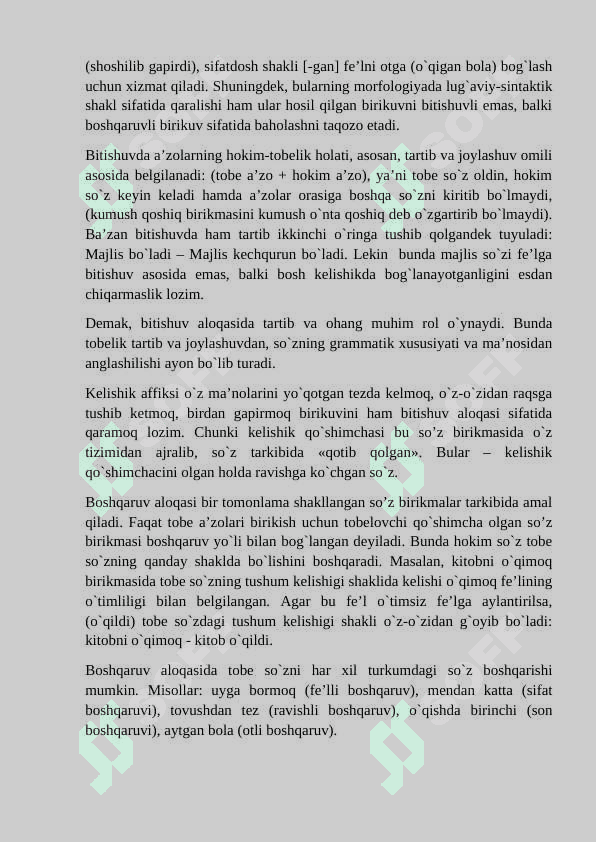 (shoshilib gapirdi), sifatdosh shakli [-gan] fe’lni otga (o`qigan bola) bog`lash uchun xizmat qiladi. Shuningdek, bularning morfologiyada lug`aviy-sintaktik shakl sifatida qaralishi ham ular hosil qilgan birikuvni bitishuvli emas, balki boshqaruvli birikuv sifatida baholashni taqozo etadi.

Bitishuvda a’zolarning hokim-tobelik holati, asosan, tartib va joylashuv omili asosida belgilanadi: (tobe a’zo + hokim a’zo), ya’ni tobe so`z oldin, hokim so`z keyin keladi hamda a’zolar orasiga boshqa so`zni kiritib bo`lmaydi, (kumush qoshiq birikmasini kumush o`nta qoshiq deb o`zgartirib bo`lmaydi). Ba’zan bitishuvda ham tartib ikkinchi o`ringa tushib qolgandek tuyuladi: Majlis bo`ladi – Majlis kechqurun bo`ladi. Lekin bunda majlis so`zi fe’lga bitishuv asosida emas, balki bosh kelishikda bog`lanayotganligini esdan chiqarmaslik lozim.

Demak, bitishuv aloqasida tartib va ohang muhim rol o`ynaydi. Bunda tobelik tartib va joylashuvdan, so`zning grammatik xususiyati va ma’nosidan anglashilishi ayon bo`lib turadi.

Kelishik affiksi o`z ma’nolarini yo`qotgan tezda kelmoq, o`z-o`zidan raqsga tushib ketmoq, birdan gapirmoq birikuvini ham bitishuv aloqasi sifatida qaramoq lozim. Chunki kelishik qo`shimchasi bu so’z birikmasida o`z tizimidan ajralib, so`z tarkibida «qotib qolgan». Bular – kelishik qo`shimchacini olgan holda ravishga ko`chgan so`z.

Boshqaruv aloqasi bir tomonlama shakllangan so’z birikmalar tarkibida amal qiladi. Faqat tobe a’zolari birikish uchun tobelovchi qo`shimcha olgan so’z birikmasi boshqaruv yo`li bilan bog`langan deyiladi. Bunda hokim so`z tobe so`zning qanday shaklda bo`lishini boshqaradi. Masalan, kitobni o`qimoq birikmasida tobe so`zning tushum kelishigi shaklida kelishi o`qimoq fe’lining o`timliligi bilan belgilangan. Agar bu fe’l o`timsiz fe’lga aylantirilsa, (o`qildi) tobe so`zdagi tushum kelishigi shakli o`z-o`zidan g`oyib bo`ladi: kitobni o`qimoq - kitob o`qildi.

Boshqaruv aloqasida tobe so`zni har xil turkumdagi so`z boshqarishi mumkin. Misollar: uyga bormoq (fe’lli boshqaruv), mendan katta (sifat boshqaruvi), tovushdan tez (ravishli boshqaruv), o`qishda birinchi (son boshqaruvi), aytgan bola (otli boshqaruv).